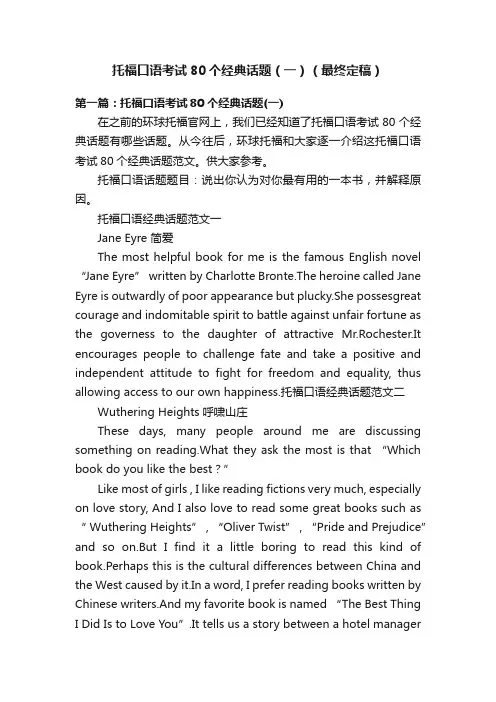 托福口语考试80个经典话题（一）（最终定稿）

第一篇：托福口语考试80个经典话题(一)

在之前的环球托福官网上，我们已经知道了托福口语考试80个经典话题有哪些话题。从今往后，环球托福和大家逐一介绍这托福口语考试80个经典话题范文。供大家参考。

托福口语话题题目：说出你认为对你最有用的一本书，并解释原因。

托福口语经典话题范文一

Jane Eyre 简爱

The most helpful book for me is the famous English novel “Jane Eyre” written by Charlotte Bronte.The heroine called Jane Eyre is outwardly of poor appearance but plucky.She possesgreat courage and indomitable spirit to battle against unfair fortune as the governess to the daughter of attractive Mr.Rochester.It encourages people to challenge fate and take a positive and independent attitude to fight for freedom and equality, thus allowing access to our own happiness.托福口语经典话题范文二

Wuthering Heights 呼啸山庄

These days, many people around me are discussing something on reading.What they ask the most is that “Which book do you like the best ? ”

Like most of girls , I like reading fictions very much, especially on love story, And I also love to read some great books such as “ Wuthering Heights” , “Oliver Twist” , “Pride and Prejudice” and so on.But I find it a little boring to read this kind of book.Perhaps this is the cultural differences between China and the West caused by it.In a word, I prefer reading books written by Chinese writers.And my favorite book is named “The Best Thing I Did Is to Love You” .It tells us a story between a hotel manager